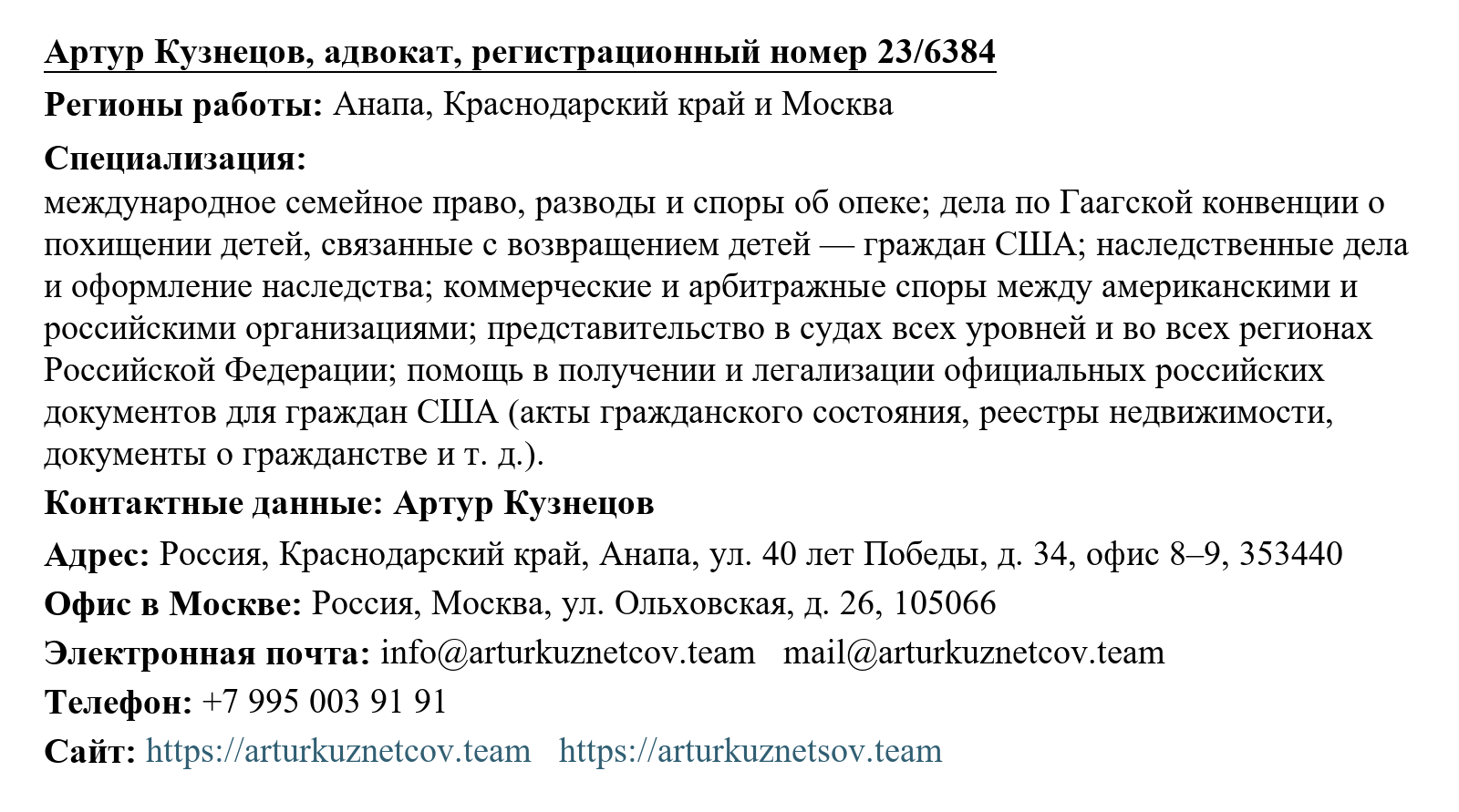 Артур Кузнецов, адвокат, регистрационный номер 23/6384

Регионы работы: Анапа, Краснодарский край и Москва

Специализация:
международное семейное право, разводы и споры об опеке; дела по Гаагской конвенции о похищении детей, связанные с возвращением детей — граждан США; наследственные дела и оформление наследства; коммерческие и арбитражные споры между американскими и российскими организациями; представительство в судах всех уровней и во всех регионах Российской Федерации; помощь в получении и легализации официальных российских документов для граждан США (акты гражданского состояния, реестры недвижимости, документы о гражданстве и т. д.).

Контактные данные: Артур Кузнецов

Адрес: Россия, Краснодарский край, Анапа, ул. 40 лет Победы, д. 34, офис 8–9, 353440

Офис в Москве: Россия, Москва, ул. Ольховская, д. 26, 105066

Электронная почта: info@arturkuznetcov.team mail@arturkuznetcov.team

Телефон: +7 995 003 91 91

Сайт: https://arturkuznetcov.team https://arturkuznetsov.team